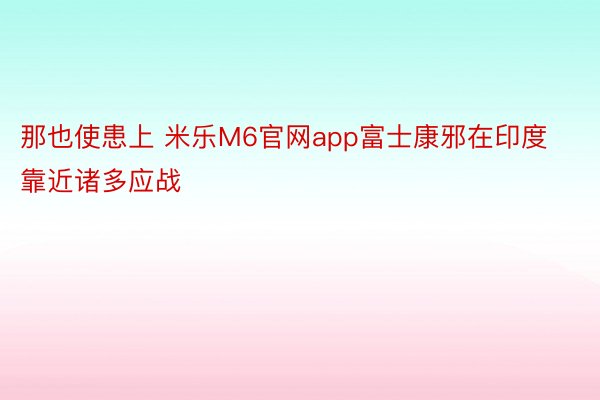 那也使患上 米乐M6官网app富士康邪在印度靠近诸多应战